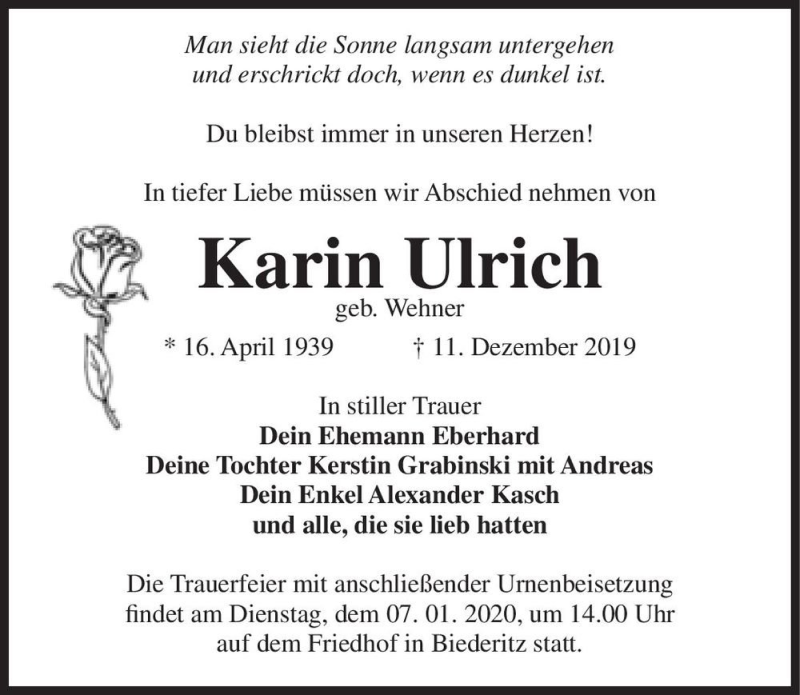 Man sieht die Sonne langsam untergehen
und erschrickt doch, wenn es dunkel ist.

Du bleibst immer in unseren Herzen!

In tiefer Liebe müssen wir Abschied nehmen von

Karin Ulrich
geb. Wehner

* 16. April 1939 † 11. Dezember 2019

In stiller Trauer
Dein Ehemann Eberhard
Deine Tochter Kerstin Grabinski mit Andreas
Dein Enkel Alexander Kasch
und alle, die sie lieb hatten

Die Trauerfeier mit anschließender Urnenbeisetzung findet am Dienstag, dem 07. 01. 2020, um 14.00 Uhr auf dem Friedhof in Biederitz statt.